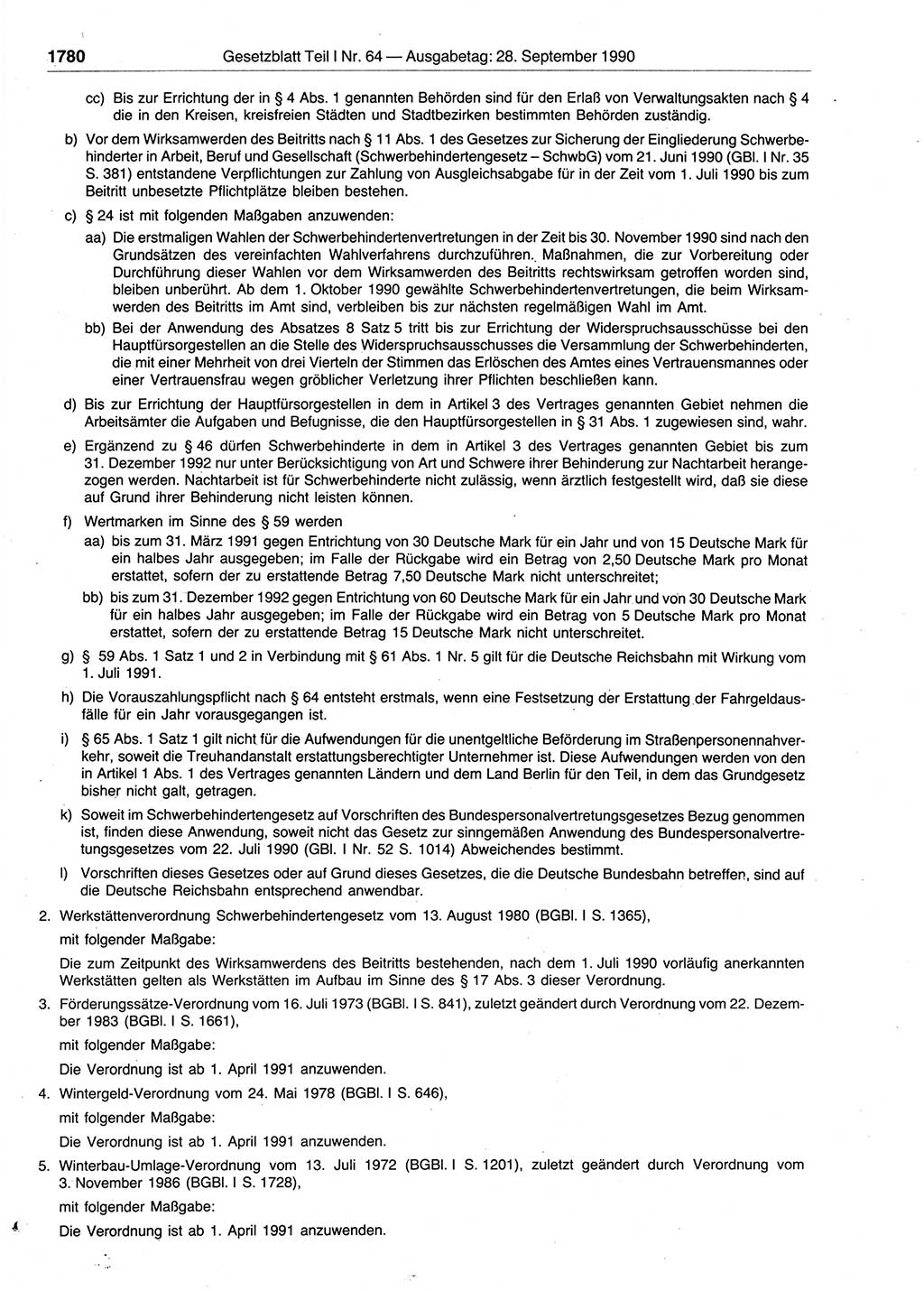 1780 Gesetzblatt Teil I Nr. 64 — Ausgabetag: 28. September 1990

cc) Bis zur Errichtung der in § 4 Abs. 1 genannten Behörden sind für den Erlaß von Verwaltungsakten nach § 4 die in den Kreisen, kreisfreien Städten und Stadtbezirken bestimmten Behörden zuständig.

b) Vor dem Wirksamwerden des Beitritts nach § 11 Abs. 1 des Gesetzes zur Sicherung der Eingliederung Schwerbehinderter in Arbeit, Beruf und Gesellschaft (Schwerbehindertengesetz – SchwbG) vom 21. Juni 1990 (GBl. I Nr. 35 S. 381) entstandene Verpflichtungen zur Zahlung von Ausgleichsabgabe für in der Zeit vom 1. Juli 1990 bis zum Beitritt unbesetzte Pflichtplätze bleiben bestehen.

c) § 24 ist mit folgenden Maßgaben anzuwenden:

aa) Die erstmaligen Wahlen der Schwerbehindertenvertretungen in der Zeit bis 30. November 1990 sind nach den Grundsätzen des vereinfachten Wahlverfahrens durchzuführen. Maßnahmen, die zur Vorbereitung oder Durchführung dieser Wahlen vor dem Wirksamwerden des Beitritts rechtswirksam getroffen worden sind, bleiben unberührt. Ab dem 1. Oktober 1990 gewählte Schwerbehindertenvertretungen, die beim Wirksamwerden des Beitritts im Amt sind, verbleiben bis zur nächsten regelmäßigen Wahl im Amt.

bb) Bei der Anwendung des Absatzes 8 Satz 5 tritt bis zur Errichtung der Widerspruchsausschüsse bei den Hauptfürsorgestellen an die Stelle des Widerspruchsausschusses die Versammlung der Schwerbehinderten, die mit einer Mehrheit von drei Vierteln der Stimmen das Erlöschen des Amtes eines Vertrauensmannes oder einer Vertrauensfrau wegen gröblicher Verletzung ihrer Pflichten beschließen kann.

d) Bis zur Errichtung der Hauptfürsorgestellen in dem in Artikel 3 des Vertrages genannten Gebiet nehmen die Arbeitsämter die Aufgaben und Befugnisse, die den Hauptfürsorgestellen in § 31 Abs. 1 zugewiesen sind, wahr.

e) Ergänzend zu § 46 dürfen Schwerbehinderte in dem in Artikel 3 des Vertrages genannten Gebiet bis zum 31. Dezember 1992 nur unter Berücksichtigung von Art und Schwere ihrer Behinderung zur Nachtarbeit herangezogen werden. Nachtarbeit ist für Schwerbehinderte nicht zulässig, wenn ärztlich festgestellt wird, daß sie diese auf Grund ihrer Behinderung nicht leisten können.

f) Wertmarken im Sinne des § 59 werden

aa) bis zum 31. März 1991 gegen Entrichtung von 30 Deutsche Mark für ein Jahr und von 15 Deutsche Mark für ein halbes Jahr ausgegeben; im Falle der Rückgabe wird ein Betrag von 2,50 Deutsche Mark pro Monat erstattet, sofern der zu erstattende Betrag 7,50 Deutsche Mark nicht unterschreitet;

bb) bis zum 31. Dezember 1992 gegen Entrichtung von 60 Deutsche Mark für ein Jahr und von 30 Deutsche Mark für ein halbes Jahr ausgegeben; im Falle der Rückgabe wird ein Betrag von 5 Deutsche Mark pro Monat erstattet, sofern der zu erstattende Betrag 15 Deutsche Mark nicht unterschreitet.

g) § 59 Abs. 1 Satz 1 und 2 in Verbindung mit § 61 Abs. 1 Nr. 5 gilt für die Deutsche Reichsbahn mit Wirkung vom 1. Juli 1991.

h) Die Vorauszahlungspflicht nach § 64 entsteht erstmals, wenn eine Festsetzung der Erstattung der Fahrgeldausfälle für ein Jahr vorausgegangen ist.

i) § 65 Abs. 1 Satz 1 gilt nicht für die Aufwendungen für die unentgeltliche Beförderung im Straßenpersonennahverkehr, soweit die Treuhandanstalt erstattungsberechtigter Unternehmer ist. Diese Aufwendungen werden von den in Artikel 1 Abs. 1 des Vertrages genannten Ländern und dem Land Berlin für den Teil, in dem das Grundgesetz bisher nicht galt, getragen.

k) Soweit im Schwerbehindertengesetz auf Vorschriften des Bundespersonalvertretungsgesetzes Bezug genommen ist, finden diese Anwendung, soweit nicht das Gesetz zur sinngemäßen Anwendung des Bundespersonalvertretungsgesetzes vom 22. Juli 1990 (GBl. I Nr. 52 S. 1014) Abweichendes bestimmt.

l) Vorschriften dieses Gesetzes oder auf Grund dieses Gesetzes, die die Deutsche Bundesbahn betreffen, sind auf die Deutsche Reichsbahn entsprechend anwendbar.

2. Werkstättenverordnung Schwerbehindertengesetz vom 13. August 1980 (BGBl. I S. 1365),

mit folgender Maßgabe:

Die zum Zeitpunkt des Wirksamwerdens des Beitritts bestehenden, nach dem 1. Juli 1990 vorläufig anerkannten Werkstätten gelten als Werkstätten im Aufbau im Sinne des § 17 Abs. 3 dieser Verordnung.

3. Förderungssätze-Verordnung vom 16. Juli 1973 (BGBl. I S. 841), zuletzt geändert durch Verordnung vom 22. Dezember 1983 (BGBl. I S. 1661),

mit folgender Maßgabe:

Die Verordnung ist ab 1. April 1991 anzuwenden.

4. Wintergeld-Verordnung vom 24. Mai 1978 (BGBl. I S. 646),

mit folgender Maßgabe:

Die Verordnung ist ab 1. April 1991 anzuwenden.

5. Winterbau-Umlage-Verordnung vom 13. Juli 1972 (BGBl. I S. 1201), zuletzt geändert durch Verordnung vom 3. November 1986 (BGBl. I S. 1728),

mit folgender Maßgabe:

Die Verordnung ist ab 1. April 1991 anzuwenden.